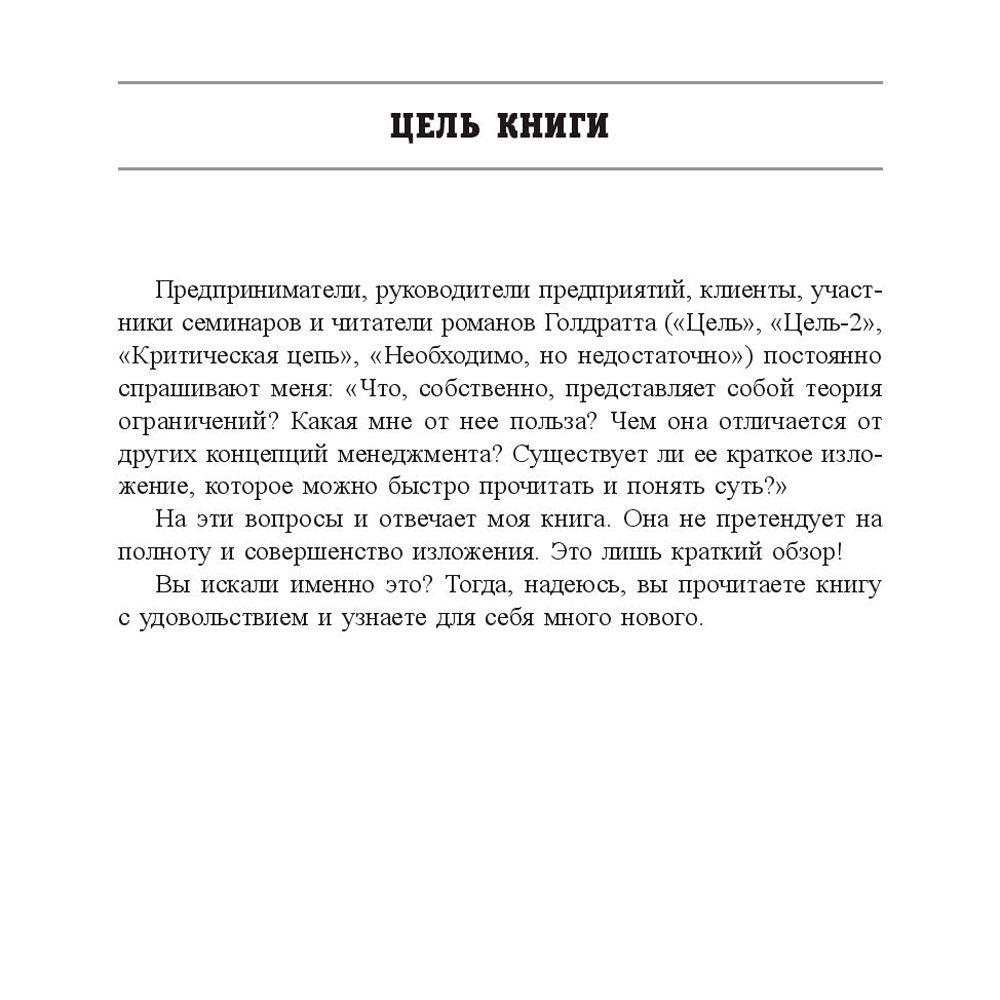 ЦЕЛЬ КНИГИ

Предприниматели, руководители предприятий, клиенты, участники семинаров и читатели романов Голдратта («Цель», «Цель-2», «Критическая цепь», «Необходимо, но недостаточно») постоянно спрашивают меня: «Что, собственно, представляет собой теория ограничений? Какая мне от нее польза? Чем она отличается от других концепций менеджмента? Существует ли ее краткое изложение, которое можно быстро прочитать и понять суть?»

На эти вопросы и отвечает моя книга. Она не претендует на полноту и совершенство изложения. Это лишь краткий обзор!

Вы искали именно это? Тогда, надеюсь, вы прочитаете книгу с удовольствием и узнаете для себя много нового.